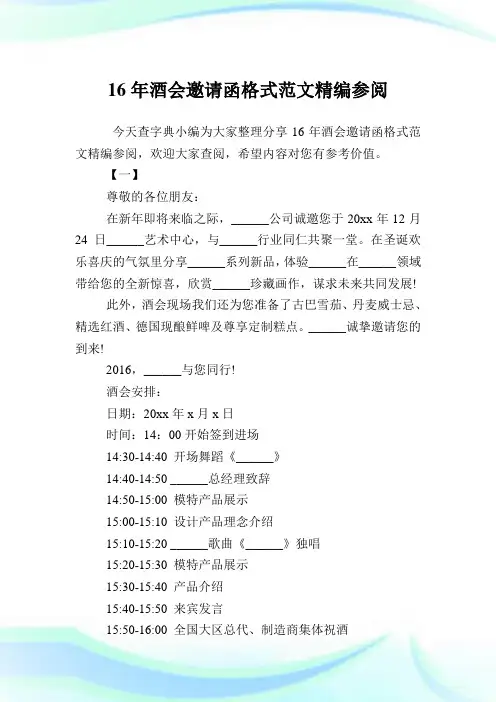 16 年酒会邀请函格式范文精编参阅

今天查字典小编为大家整理分享 16 年酒会邀请函格式范文精编参阅，欢迎大家查阅，希望内容对您有参考价值。

【一】

尊敬的各位朋友：

在新年即将来临之际，______公司诚邀您于 20xx 年 12 月 24 日______艺术中心，与______行业同仁共聚一堂。在圣诞欢乐喜庆的气氛里分享______系列新品，体验______在______领域带给您的全新惊喜，欣赏______珍藏画作，谋求未来共同发展!

此外，酒会现场我们还为您准备了古巴雪茄、丹麦威士忌、精选红酒、德国现酿鲜啤及尊享定制糕点。______诚挚邀请您的到来!

2016，______与您同行!

酒会安排：

日期：20xx 年 x 月 x 日

时间：14：00 开始签到进场

14:30-14:40 开场舞蹈《______》

14:40-14:50 ______总经理致辞

14:50-15:00 模特产品展示

15:00-15:10 设计产品理念介绍

15:10-15:20 ______歌曲《______》独唱

15:20-15:30 模特产品展示

15:30-15:40 产品介绍

15:40-15:50 来宾发言

15:50-16:00 全国大区总代、制造商集体祝酒